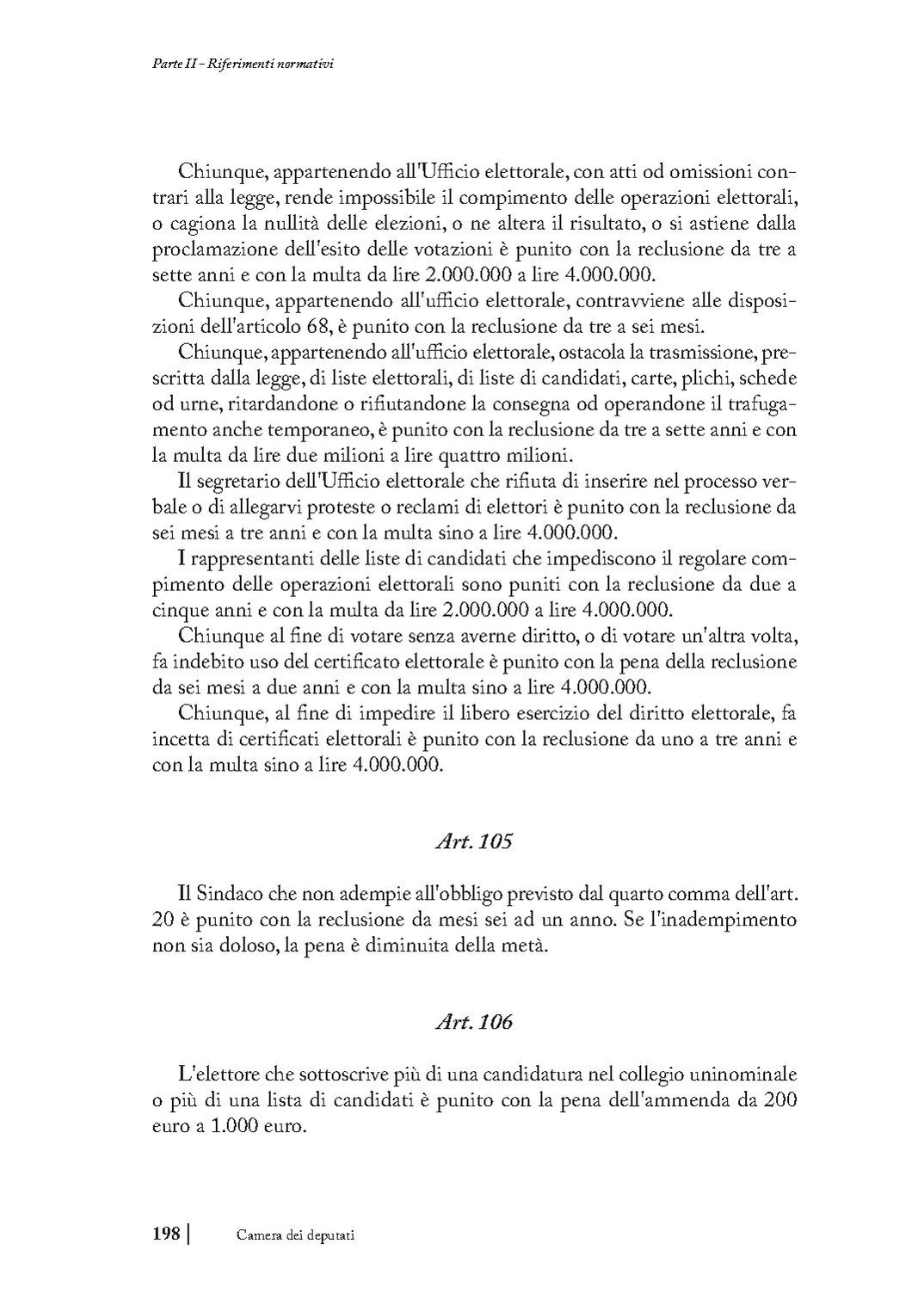 Parte II - Riferimenti normativi

Chiunque, appartenendo all'Ufficio elettorale, con atti od omissioni contrari alla legge, rende impossibile il compimento delle operazioni elettorali, o cagiona la nullità delle elezioni, o ne altera il risultato, o si astiene dalla proclamazione dell'esito delle votazioni è punito con la reclusione da tre a sette anni e con la multa da lire 2.000.000 a lire 4.000.000.

Chiunque, appartenendo all'ufficio elettorale, contravviene alle disposizioni dell'articolo 68, è punito con la reclusione da tre a sei mesi.

Chiunque, appartenendo all'ufficio elettorale, ostacola la trasmissione, prescritta dalla legge, di liste elettorali, di liste di candidati, carte, plichi, schede od urne, ritardandone o rifiutandone la consegna od operandone il trafugamento anche temporaneo, è punito con la reclusione da tre a sette anni e con la multa da lire due milioni a lire quattro milioni.

Il segretario dell'Ufficio elettorale che rifiuta di inserire nel processo verbale o di allegarvi proteste o reclami di elettori è punito con la reclusione da sei mesi a tre anni e con la multa sino a lire 4.000.000.

I rappresentanti delle liste di candidati che impediscono il regolare compimento delle operazioni elettorali sono puniti con la reclusione da due a cinque anni e con la multa da lire 2.000.000 a lire 4.000.000.

Chiunque al fine di votare senza averne diritto, o di votare un'altra volta, fa indebito uso del certificato elettorale è punito con la pena della reclusione da sei mesi a due anni e con la multa sino a lire 4.000.000.

Chiunque, al fine di impedire il libero esercizio del diritto elettorale, fa incetta di certificati elettorali è punito con la reclusione da uno a tre anni e con la multa sino a lire 4.000.000.

Art. 105

Il Sindaco che non adempie all'obbligo previsto dal quarto comma dell'art. 20 è punito con la reclusione da mesi sei ad un anno. Se l'inadempimento non sia doloso, la pena è diminuita della metà.

Art. 106

L'elettore che sottoscrive più di una candidatura nel collegio uninominale o più di una lista di candidati è punito con la pena dell'ammenda da 200 euro a 1.000 euro.

198 | Camera dei deputati